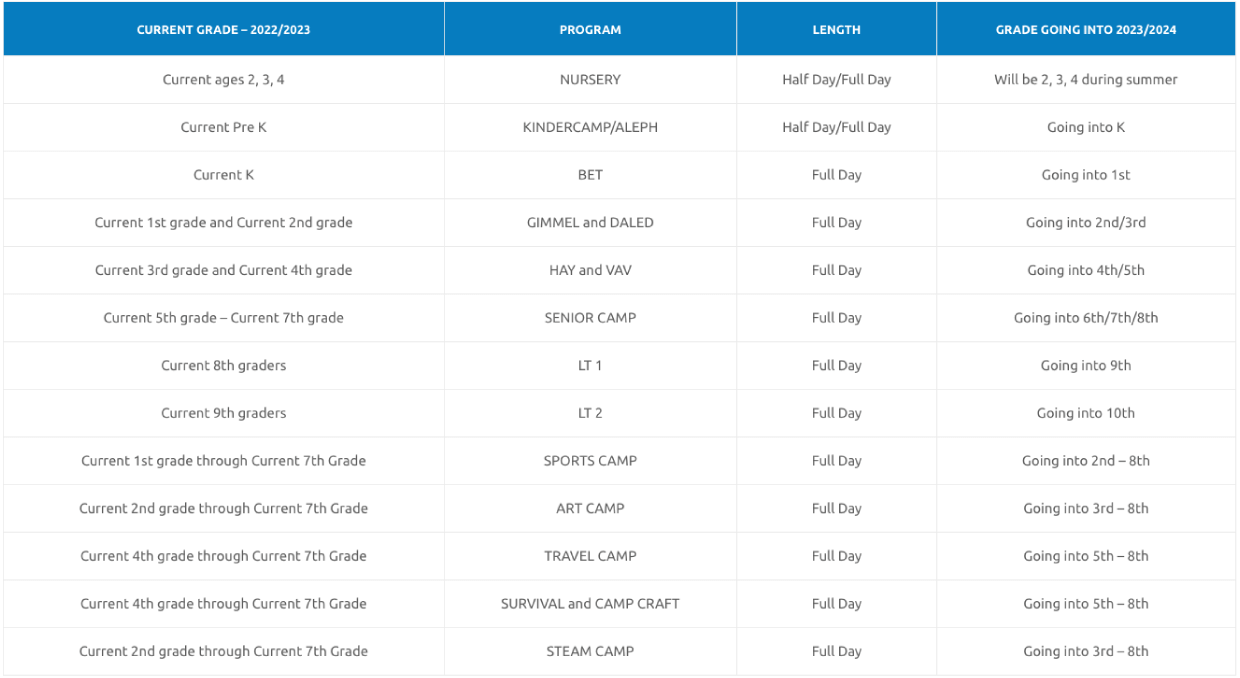 | CURRENT GRADE – 2022/2023 | PROGRAM | LENGTH | GRADE GOING INTO 2023/2024 |
|---|---|---|---|
| Current ages 2, 3, 4 | NURSERY | Half Day/Full Day | Will be 2, 3, 4 during summer |
| Current Pre K | KINDERCAMP/ALEPH | Half Day/Full Day | Going into K |
| Current K | BET | Full Day | Going into 1st |
| Current 1st grade and Current 2nd grade | GIMMEL and DALED | Full Day | Going into 2nd/3rd |
| Current 3rd grade and Current 4th grade | HAY and VAV | Full Day | Going into 4th/5th |
| Current 5th grade – Current 7th grade | SENIOR CAMP | Full Day | Going into 6th/7th/8th |
| Current 8th graders | LT 1 | Full Day | Going into 9th |
| Current 9th graders | LT 2 | Full Day | Going into 10th |
| Current 1st grade through Current 7th Grade | SPORTS CAMP | Full Day | Going into 2nd – 8th |
| Current 2nd grade through Current 7th Grade | ART CAMP | Full Day | Going into 3rd – 8th |
| Current 4th grade through Current 7th Grade | TRAVEL CAMP | Full Day | Going into 5th – 8th |
| Current 4th grade through Current 7th Grade | SURVIVAL and CAMP CRAFT | Full Day | Going into 5th – 8th |
| Current 2nd grade through Current 7th Grade | STEAM CAMP | Full Day | Going into 3rd – 8th |